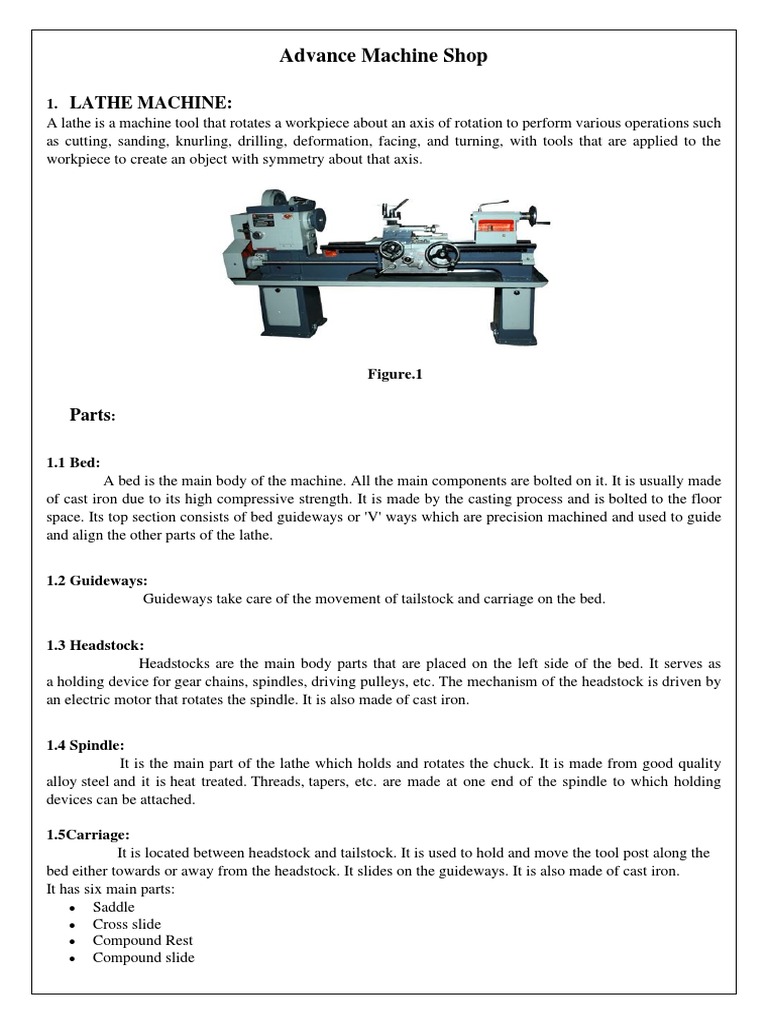 Advance Machine Shop

1. LATHE MACHINE:

A lathe is a machine tool that rotates a workpiece about an axis of rotation to perform various operations such as cutting, sanding, knurling, drilling, deformation, facing, and turning, with tools that are applied to the workpiece to create an object with symmetry about that axis.

Figure.1

Parts:

1.1 Bed:

A bed is the main body of the machine. All the main components are bolted on it. It is usually made of cast iron due to its high compressive strength. It is made by the casting process and is bolted to the floor space. Its top section consists of bed guideways or 'V' ways which are precision machined and used to guide and align the other parts of the lathe.

1.2 Guideways:

Guideways take care of the movement of tailstock and carriage on the bed.

1.3 Headstock:

Headstocks are the main body parts that are placed on the left side of the bed. It serves as a holding device for gear chains, spindles, driving pulleys, etc. The mechanism of the headstock is driven by an electric motor that rotates the spindle. It is also made of cast iron.

1.4 Spindle:

It is the main part of the lathe which holds and rotates the chuck. It is made from good quality alloy steel and it is heat treated. Threads, tapers, etc. are made at one end of the spindle to which holding devices can be attached.

1.5Carriage:

It is located between headstock and tailstock. It is used to hold and move the tool post along the bed either towards or away from the headstock. It slides on the guideways. It is also made of cast iron.
It has six main parts:
• Saddle
• Cross slide
• Compound Rest
• Compound slide